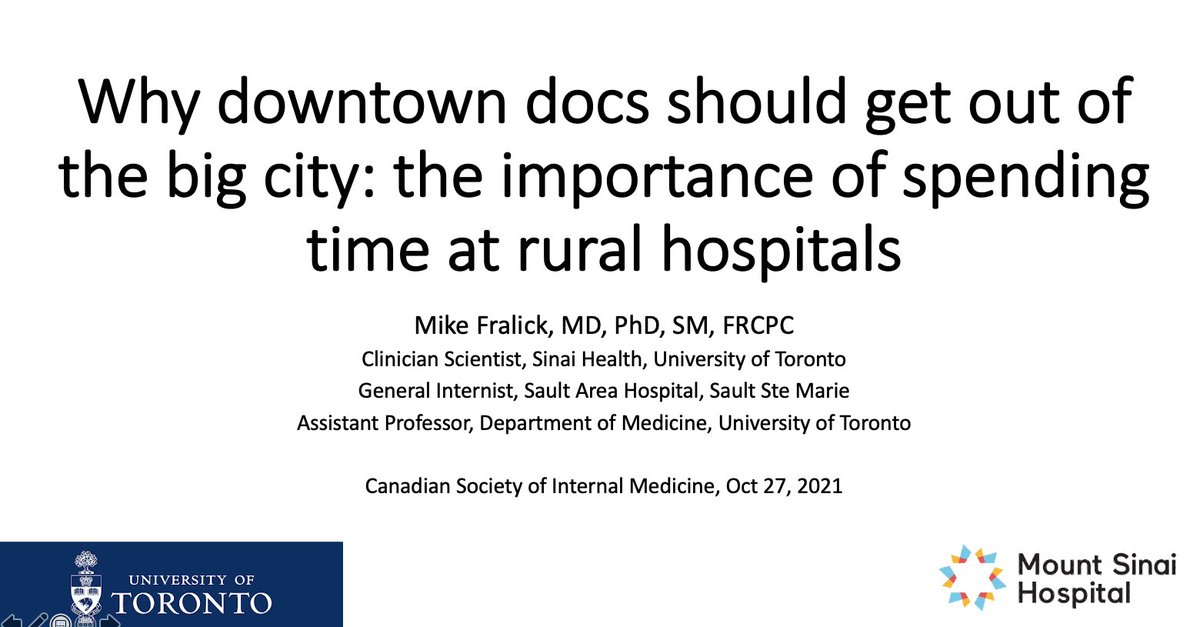 Why downtown docs should get out of the big city: the importance of spending time at rural hospitals

Mike Fralick, MD, PhD, SM, FRCPC
Clinician Scientist, Sinai Health, University of Toronto
General Internist, Sault Area Hospital, Sault Ste Marie
Assistant Professor, Department of Medicine, University of Toronto

Canadian Society of Internal Medicine, Oct 27, 2021

UNIVERSITY OF TORONTO

Mount Sinai Hospital